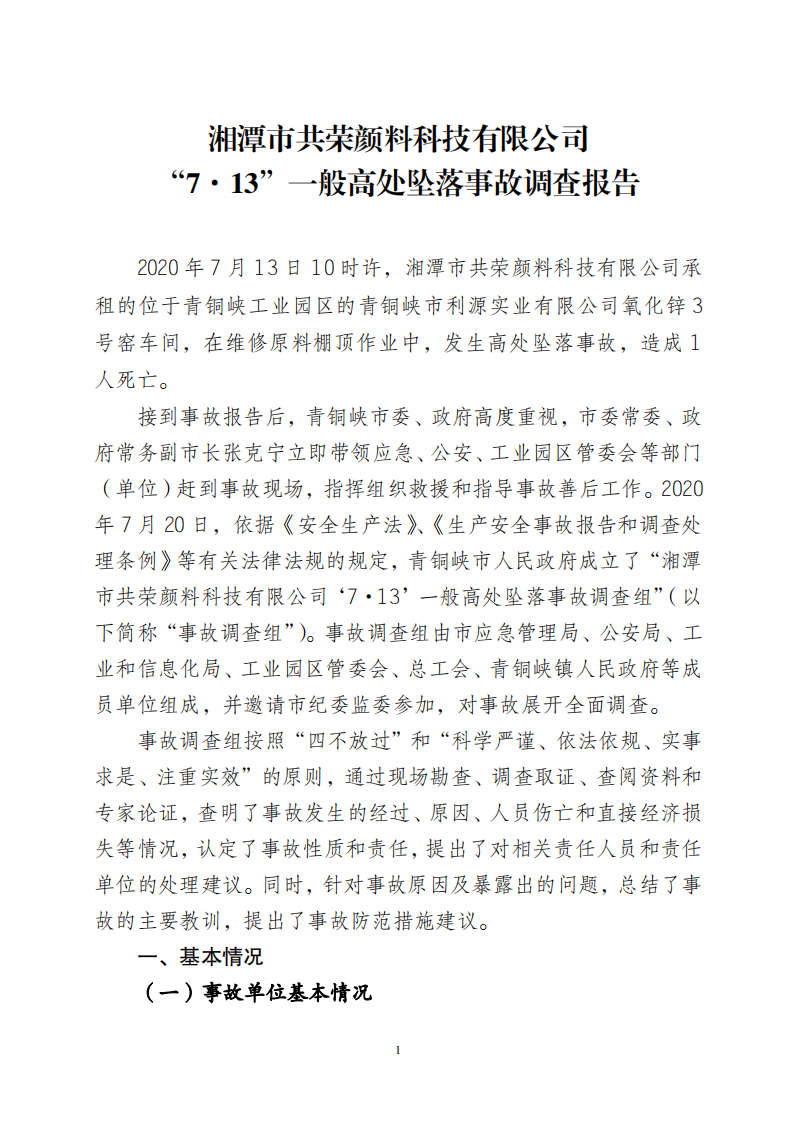 湘潭市共荣颜料科技有限公司
“7·13”一般高处坠落事故调查报告

2020年7月13日10时许，湘潭市共荣颜料科技有限公司承租的位于青铜峡工业园区的青铜峡市利源实业有限公司氧化锌3号窑车间，在维修原料棚顶作业中，发生高处坠落事故，造成1人死亡。

接到事故报告后，青铜峡市委、政府高度重视，市委常委、政府常务副市长张克宁立即带领应急、公安、工业园区管委会等部门（单位）赶到事故现场，指挥组织救援和指导事故善后工作。2020年7月20日，依据《安全生产法》、《生产安全事故报告和调查处理条例》等有关法律法规的规定，青铜峡市人民政府成立了“湘潭市共荣颜料科技有限公司‘7·13’一般高处坠落事故调查组”（以下简称“事故调查组”）。事故调查组由市应急管理局、公安局、工业和信息化局、工业园区管委会、总工会、青铜峡镇人民政府等成员单位组成，并邀请市纪委监委参加，对事故展开全面调查。

事故调查组按照“四不放过”和“科学严谨、依法依规、实事求是、注重实效”的原则，通过现场勘查、调查取证、查阅资料和专家论证，查明了事故发生的经过、原因、人员伤亡和直接经济损失等情况，认定了事故性质和责任，提出了对相关责任人员和责任单位的处理建议。同时，针对事故原因及暴露出的问题，总结了事故的主要教训，提出了事故防范措施建议。

一、基本情况

（一）事故单位基本情况

1